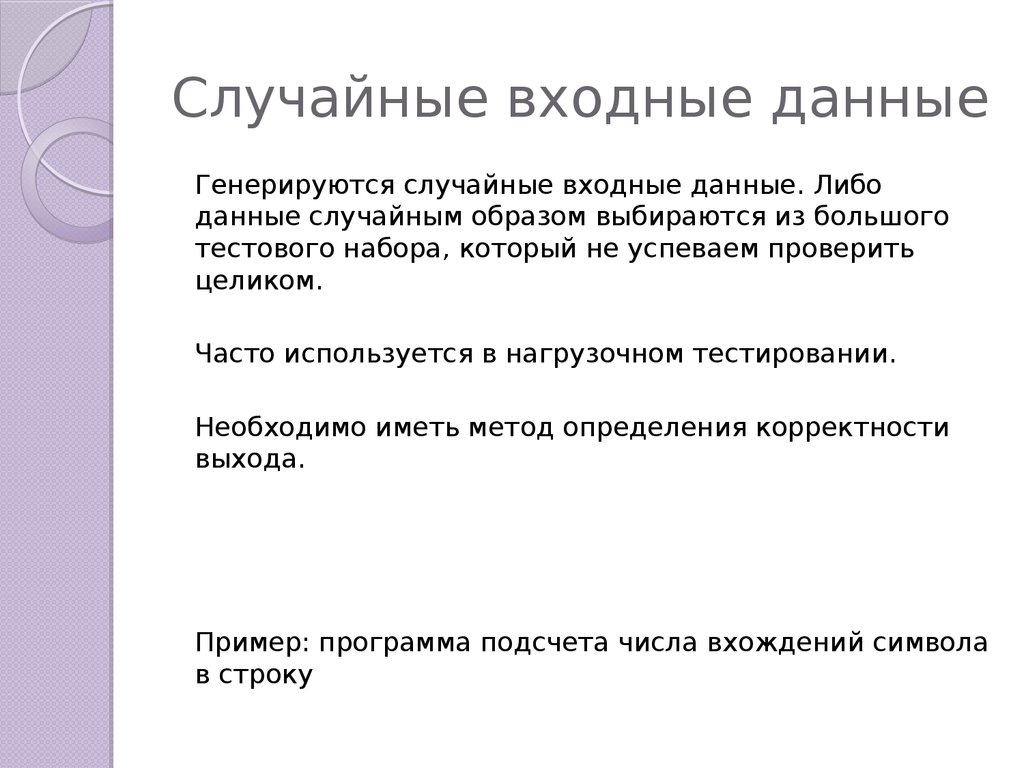 Случайные входные данные

Генерируются случайные входные данные. Либо данные случайным образом выбираются из большого тестового набора, который не успеваем проверить целиком.

Часто используется в нагрузочном тестировании.

Необходимо иметь метод определения корректности выхода.

Пример: программа подсчета числа вхождений символа в строку